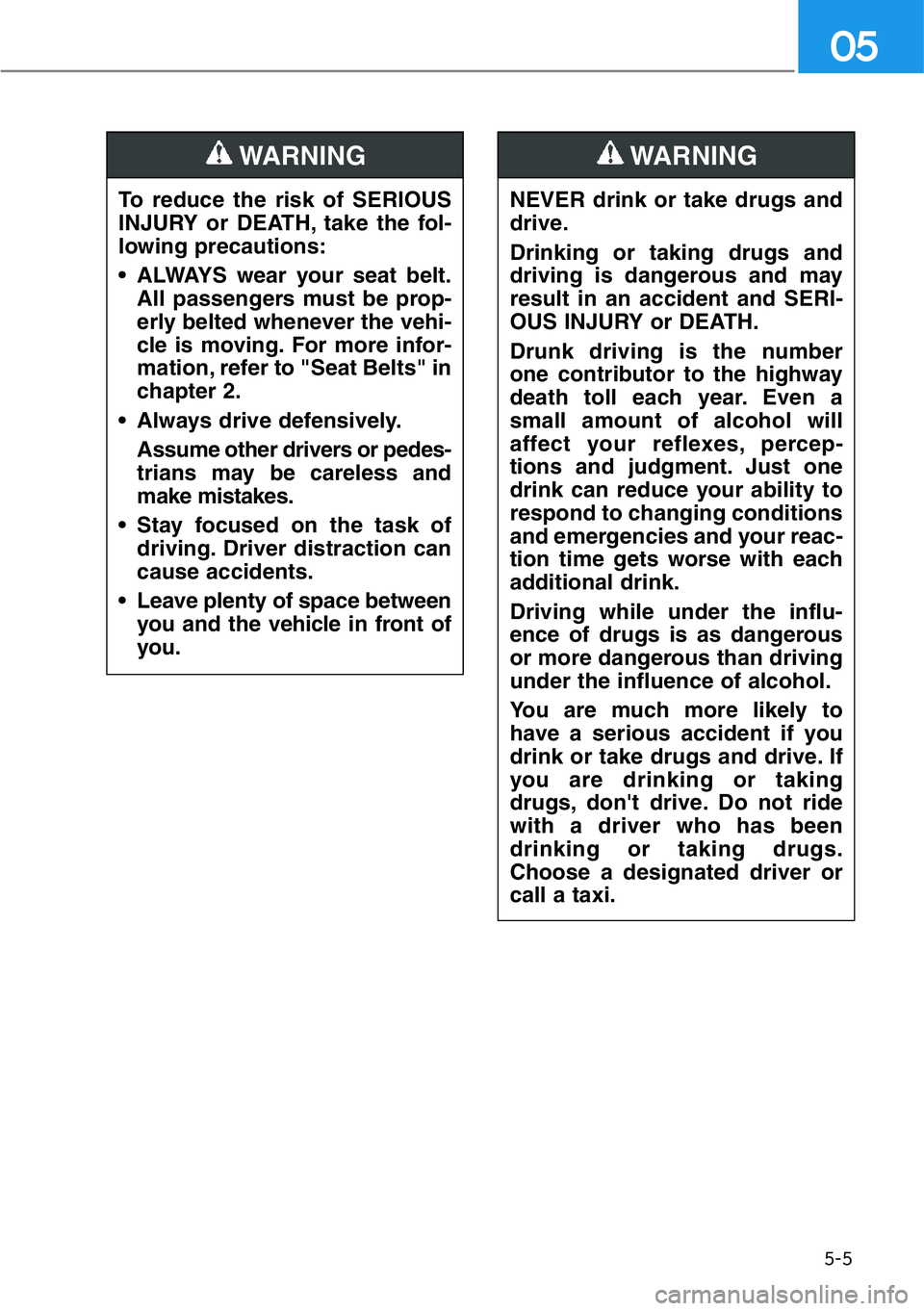 05

WARNING

To reduce the risk of SERIOUS INJURY or DEATH, take the following precautions:

• ALWAYS wear your seat belt. All passengers must be properly belted whenever the vehicle is moving. For more information, refer to "Seat Belts" in chapter 2.

• Always drive defensively.

Assume other drivers or pedestrians may be careless and make mistakes.

• Stay focused on the task of driving. Driver distraction can cause accidents.

• Leave plenty of space between you and the vehicle in front of you.

WARNING

NEVER drink or take drugs and drive.

Drinking or taking drugs and driving is dangerous and may result in an accident and SERIOUS INJURY or DEATH.

Drunk driving is the number one contributor to the highway death toll each year. Even a small amount of alcohol will affect your reflexes, perceptions and judgment. Just one drink can reduce your ability to respond to changing conditions and emergencies and your reaction time gets worse with each additional drink.

Driving while under the influence of drugs is as dangerous or more dangerous than driving under the influence of alcohol.

You are much more likely to have a serious accident if you drink or take drugs and drive. If you are drinking or taking drugs, don't drive. Do not ride with a driver who has been drinking or taking drugs. Choose a designated driver or call a taxi.

5-5

carmanualsonline.info